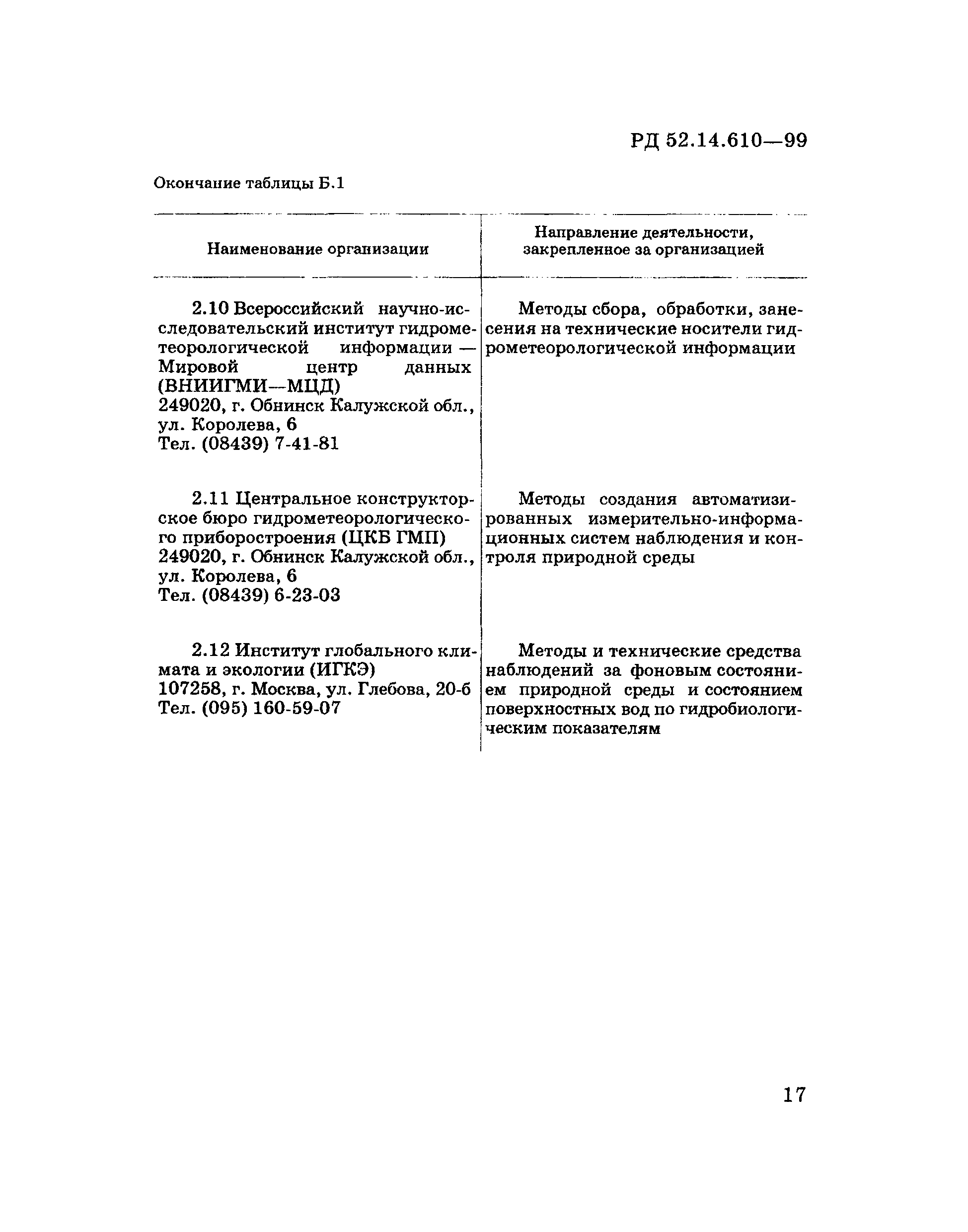 РД 52.14.610—99

Окончание таблицы Б.1

| Наименование организации | Направление деятельности, закрепленное за организацией |
|---|---|
| 2.10 Всероссийский научно-исследовательский институт гидрометеорологической информации — Мировой центр данных (ВНИИГМИ—МЦД) 249020, г. Обнинск Калужской обл., ул. Королева, 6 Тел. (08439) 7-41-81 | Методы сбора, обработки, занесения на технические носители гидрометеорологической информации |
| 2.11 Центральное конструкторское бюро гидрометеорологического приборостроения (ЦКБ ГМП) 249020, г. Обнинск Калужской обл., ул. Королева, 6 Тел. (08439) 6-23-03 | Методы создания автоматизированных измерительно-информационных систем наблюдения и контроля природной среды |
| 2.12 Институт глобального климата и экологии (ИГКЭ) 107258, г. Москва, ул. Глебова, 20-б Тел. (095) 160-59-07 | Методы и технические средства наблюдений за фоновым состоянием природной среды и состоянием поверхностных вод по гидробиологическим показателям |

17